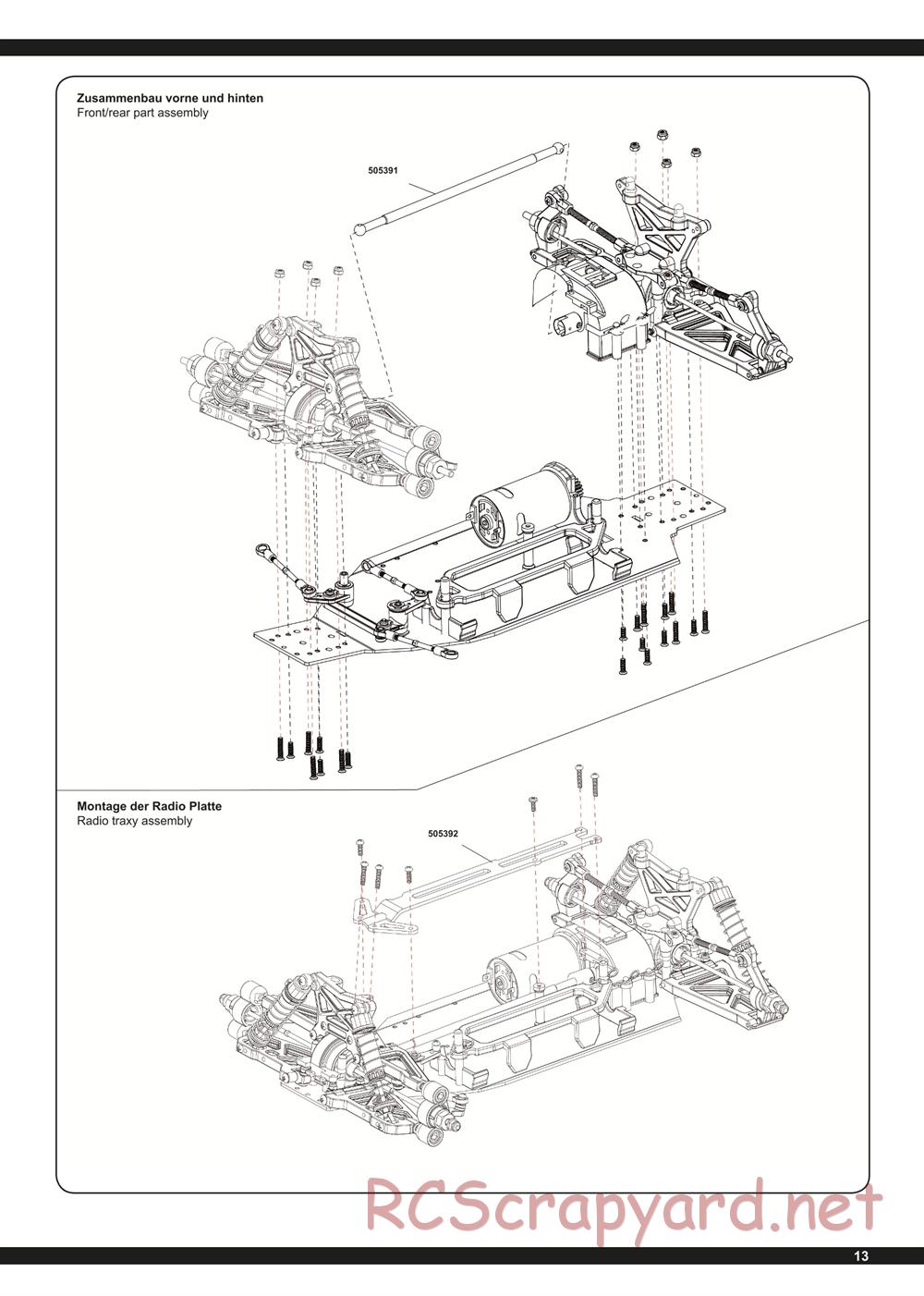 Zusammenbau vorne und hinten
Front/rear part assembly

505391

Montage der Radio Platte
Radio traxy assembly

505392

RCScrapyard.net

13